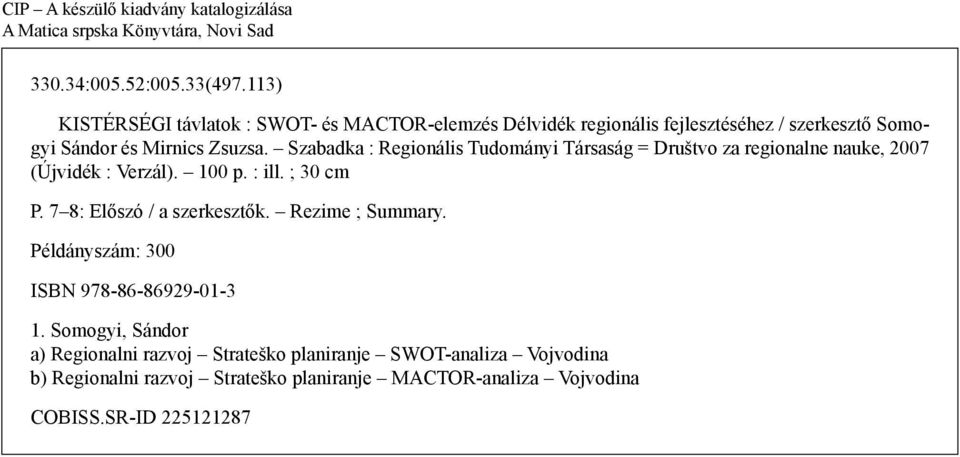 CIP – A készülő kiadvány katalogizálása
A Matica srpska Könyvtára, Novi Sad

330.34:005.52:005.33(497.113)

KISTÉRSÉGI távlatok : SWOT- és MACTOR-elemzés Délvidék regionális fejlesztéséhez / szerkesztő Somogyi Sándor és Mirnics Zsuzsa. – Szabadka : Regionális Tudományi Társaság = Društvo za regionalne nauke, 2007 (Újvidék : Verzál). – 100 p. : ill. ; 30 cm

P. 7–8: Előszó / a szerkesztők. – Rezime ; Summary.

Példányszám: 300

ISBN 978-86-86929-01-3

1. Somogyi, Sándor
a) Regionalni razvoj – Strateško planiranje – SWOT-analiza – Vojvodina
b) Regionalni razvoj – Strateško planiranje – MACTOR-analiza – Vojvodina

COBISS.SR-ID 225121287